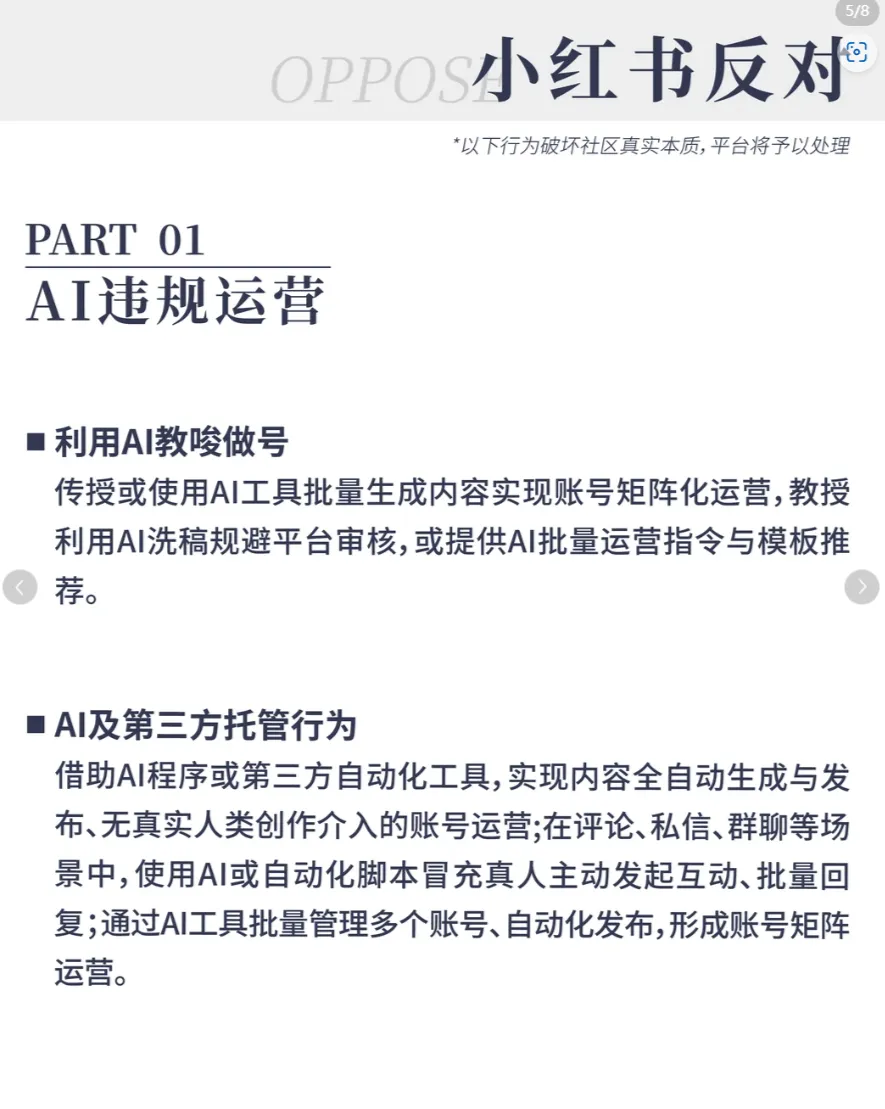 5/8

OPPOSE 小红书反对

*以下行为破坏社区真实本质，平台将予以处理

PART 01
AI违规运营

■ 利用AI教唆做号
传授或使用AI工具批量生成内容实现账号矩阵化运营，教授利用AI洗稿规避平台审核，或提供AI批量运营指令与模板推荐。

■ AI及第三方托管行为
借助AI程序或第三方自动化工具，实现内容全自动生成与发布、无真实人类创作介入的账号运营；在评论、私信、群聊等场景中，使用AI或自动化脚本冒充真人主动发起互动、批量回复；通过AI工具批量管理多个账号、自动化发布，形成账号矩阵运营。